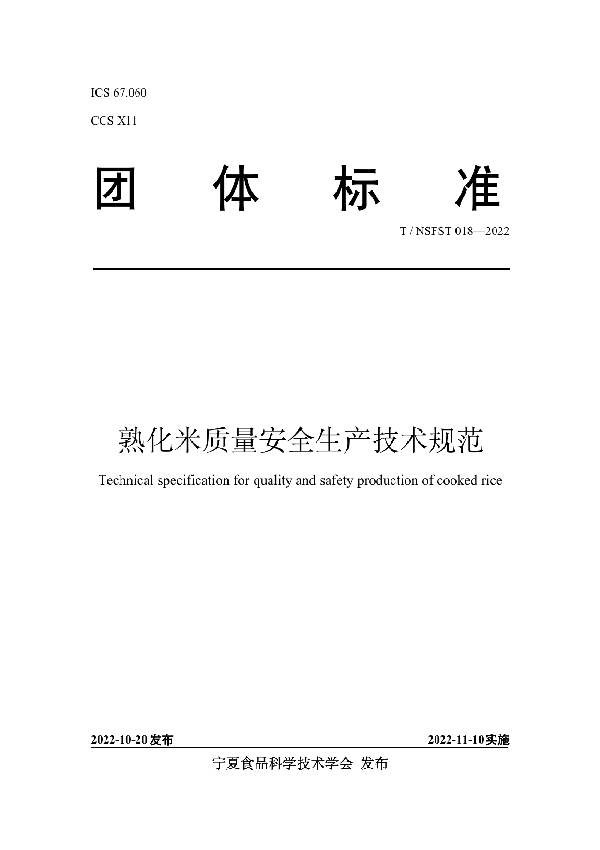 ICS 67.060

CCS X11

团 体 标 准

T / NSFST 018—2022

熟化米质量安全生产技术规范

Technical specification for quality and safety production of cooked rice

2022-10-20 发布

2022-11-10 实施

宁夏食品科学技术学会 发布